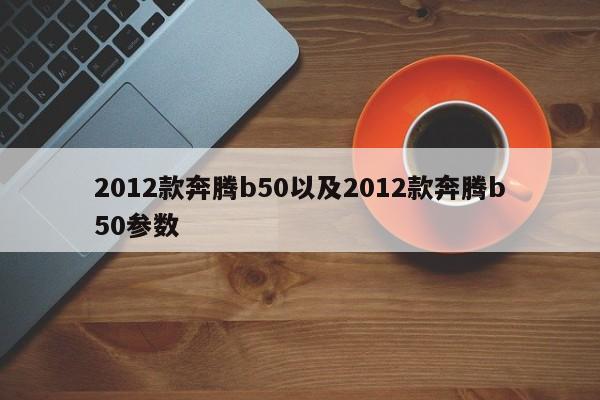 2012款奔腾b50以及2012款奔腾b50参数